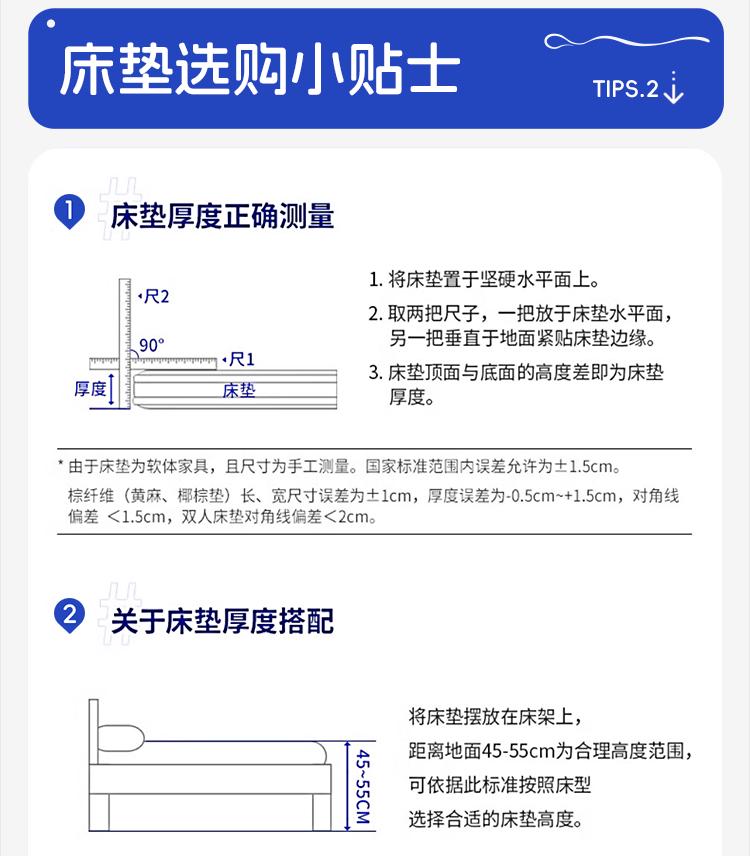 床垫选购小贴士

TIPS.2

1 床垫厚度正确测量

尺2
90°
尺1
厚度
床垫

1. 将床垫置于坚硬水平面上。

2. 取两把尺子，一把放于床垫水平面，另一把垂直于地面紧贴床垫边缘。

3. 床垫顶面与底面的高度差即为床垫厚度。

* 由于床垫为软体家具，且尺寸为手工测量。国家标准范围内误差允许为±1.5cm。
棕纤维（黄麻、椰棕垫）长、宽尺寸误差为±1cm，厚度误差为-0.5cm~+1.5cm，对角线偏差 <1.5cm，双人床垫对角线偏差<2cm。

2 关于床垫厚度搭配

45~55CM

将床垫摆放在床架上，
距离地面45-55cm为合理高度范围，
可依据此标准按照床型
选择合适的床垫高度。